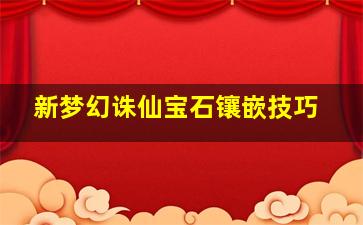 新梦幻诛仙宝石镶嵌技巧